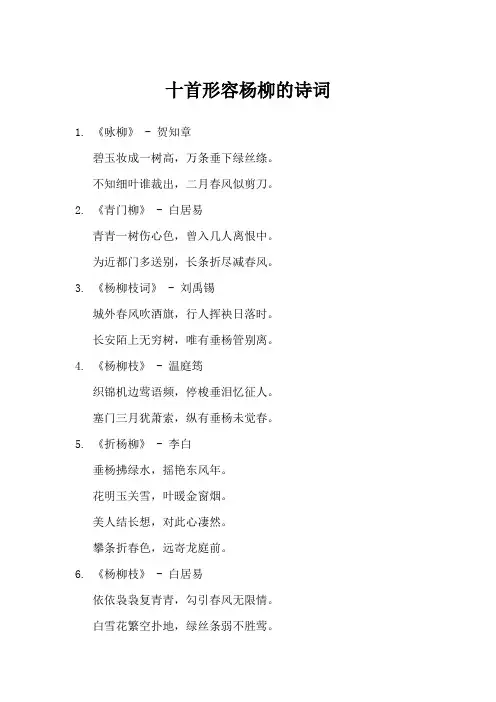 十首形容杨柳的诗词

1. 《咏柳》 - 贺知章

碧玉妆成一树高，万条垂下绿丝绦。

不知细叶谁裁出，二月春风似剪刀。

2. 《青门柳》 - 白居易

青青一树伤心色，曾入几人离恨中。

为近都门多送别，长条折尽减春风。

3. 《杨柳枝词》 - 刘禹锡

城外春风吹酒旗，行人挥袂日落时。

长安陌上无穷树，唯有垂杨管别离。

4. 《杨柳枝》 - 温庭筠

织锦机边莺语频，停梭垂泪忆征人。

塞门三月犹萧索，纵有垂杨未觉春。

5. 《折杨柳》 - 李白

垂杨拂绿水，摇艳东风年。

花明玉关雪，叶暖金窗烟。

美人结长想，对此心凄然。

攀条折春色，远寄龙庭前。

6. 《杨柳枝》 - 白居易

依依袅袅复青青，勾引春风无限情。

白雪花繁空扑地，绿丝条弱不胜莺。